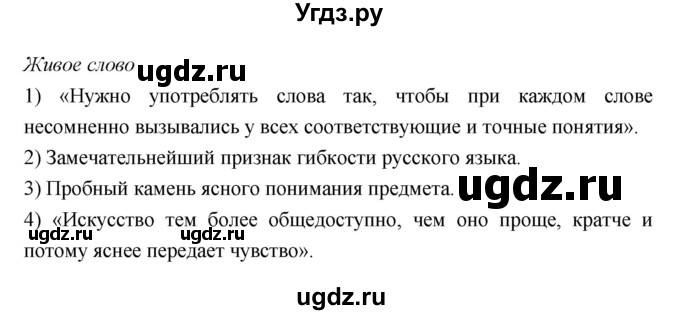 Угдз.ру

Живое слово ugdz.ru

1) «Нужно употреблять слова так, чтобы при каждом слове несомненно вызывались у всех соответствующие и точные понятия».

2) Замечательнейший признак гибкости русского языка.

3) Пробный камень ясного понимания предмета. ugdz.ru

4) «Искусство тем более общедоступно, чем оно проще, кратче и потому яснее передает чувство».

ugdz.ru ugdz.ru

ugdz.ru